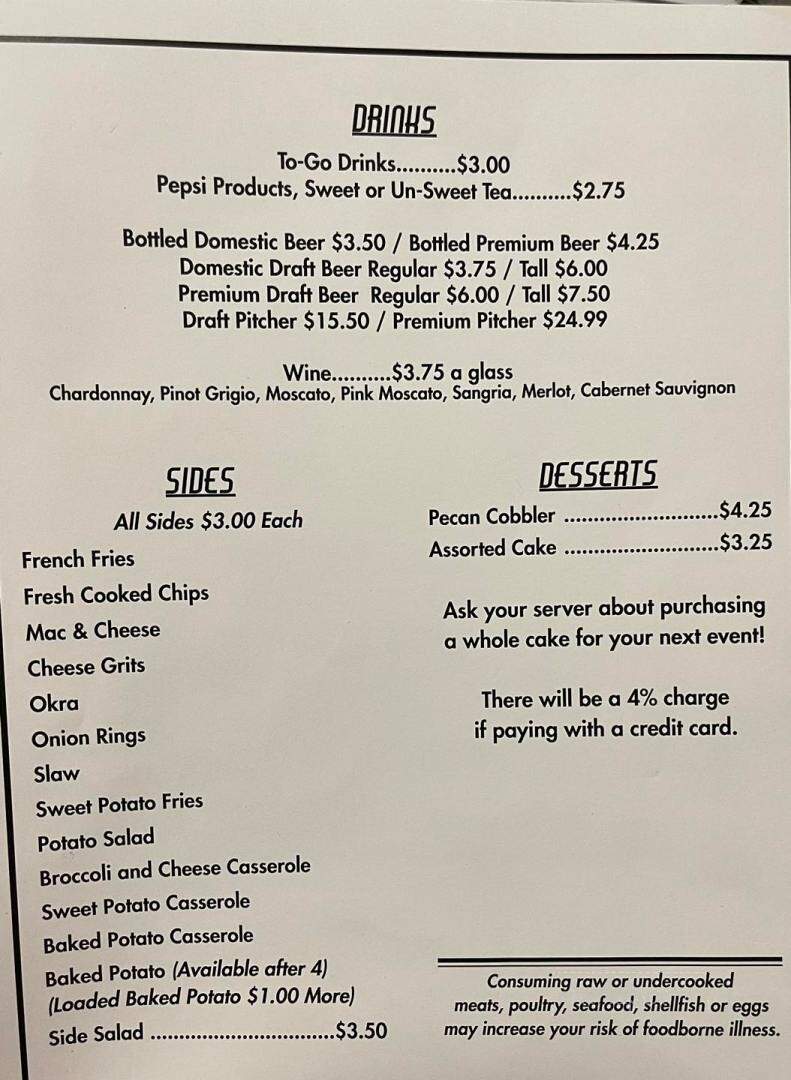 DRINKS

To-Go Drinks..........$3.00
Pepsi Products, Sweet or Un-Sweet Tea..........$2.75

Bottled Domestic Beer $3.50 / Bottled Premium Beer $4.25
Domestic Draft Beer Regular $3.75 / Tall $6.00
Premium Draft Beer Regular $6.00 / Tall $7.50
Draft Pitcher $15.50 / Premium Pitcher $24.99

Wine..........$3.75 a glass
Chardonnay, Pinot Grigio, Moscato, Pink Moscato, Sangria, Merlot, Cabernet Sauvignon

SIDES

All Sides $3.00 Each
French Fries
Fresh Cooked Chips
Mac & Cheese
Cheese Grits
Okra
Onion Rings
Slaw
Sweet Potato Fries
Potato Salad
Broccoli and Cheese Casserole
Sweet Potato Casserole
Baked Potato Casserole
Baked Potato (Available after 4)
(Loaded Baked Potato $1.00 More)
Side Salad ................................$3.50

DESSERTS

Pecan Cobbler ..........................$4.25
Assorted Cake ..........................$3.25

Ask your server about purchasing a whole cake for your next event!

There will be a 4% charge if paying with a credit card.

Consuming raw or undercooked meats, poultry, seafood, shellfish or eggs may increase your risk of foodborne illness.